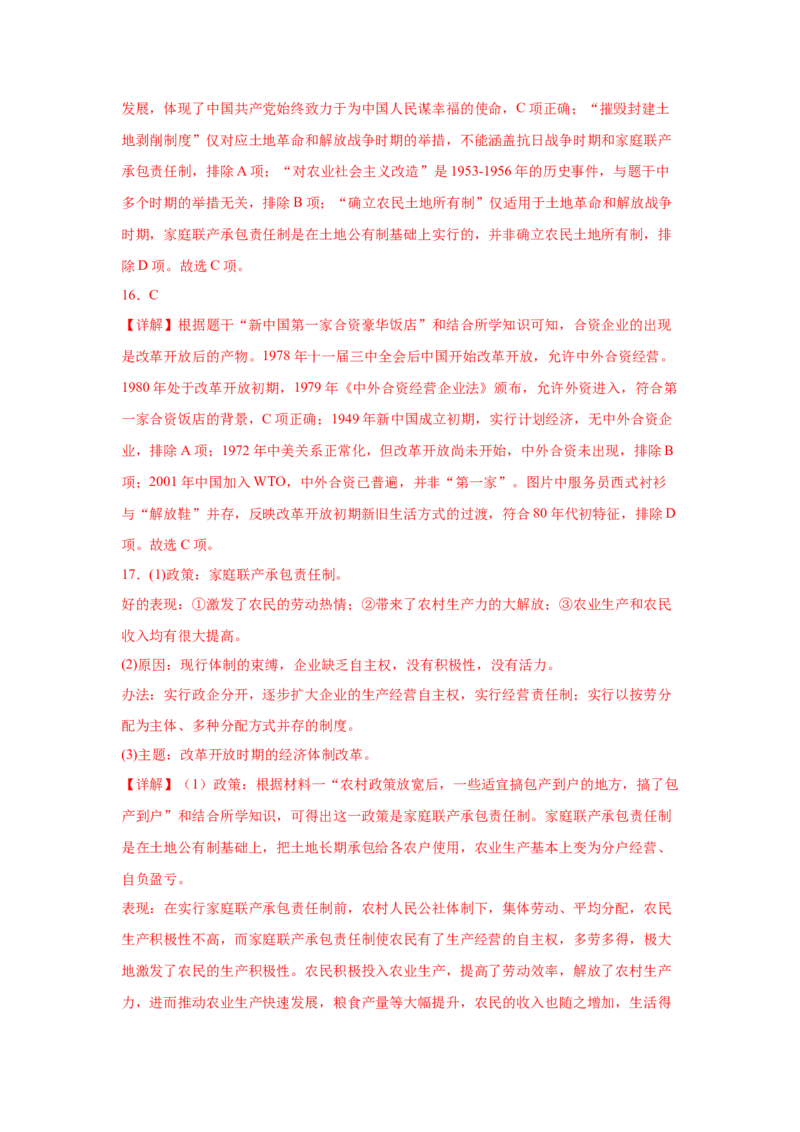 发展，体现了中国共产党始终致力于为中国人民谋幸福的使命，C 项正确；“摧毁封建土地剥削制度”仅对应土地革命和解放战争时期的举措，不能涵盖抗日战争时期和家庭联产承包责任制，排除 A 项；“对农业社会主义改造”是 1953-1956 年的历史事件，与题干中多个时期的举措无关，排除 B 项；“确立农民土地所有制”仅适用于土地革命和解放战争时期，家庭联产承包责任制是在土地公有制基础上实行的，并非确立农民土地所有制，排除 D 项。故选 C 项。

16．C

【详解】根据题干“新中国第一家合资豪华饭店”和结合所学知识可知，合资企业的出现是改革开放后的产物。1978 年十一届三中全会后中国开始改革开放，允许中外合资经营。1980 年处于改革开放初期，1979 年《中外合资经营企业法》颁布，允许外资进入，符合第一家合资饭店的背景，C 项正确；1949 年新中国成立初期，实行计划经济，无中外合资企业，排除 A 项；1972 年中美关系正常化，但改革开放尚未开始，中外合资未出现，排除 B 项；2001 年中国加入 WTO，中外合资已普遍，并非“第一家”。图片中服务员西式衬衫与“解放鞋”并存，反映改革开放初期新旧生活方式的过渡，符合 80 年代初特征，排除 D 项。故选 C 项。

17．(1)政策：家庭联产承包责任制。

好的表现：①激发了农民的劳动热情；②带来了农村生产力的大解放；③农业生产和农民收入均有很大提高。

(2)原因：现行体制的束缚，企业缺乏自主权，没有积极性，没有活力。

办法：实行政企分开，逐步扩大企业的生产经营自主权，实行经营责任制；实行以按劳分配为主体、多种分配方式并存的制度。

(3)主题：改革开放时期的经济体制改革。

【详解】（1）政策：根据材料一“农村政策放宽后，一些适宜搞包产到户的地方，搞了包产到户”和结合所学知识，可得出这一政策是家庭联产承包责任制。家庭联产承包责任制是在土地公有制基础上，把土地长期承包给各农户使用，农业生产基本上变为分户经营、自负盈亏。

表现：在实行家庭联产承包责任制前，农村人民公社体制下，集体劳动、平均分配，农民生产积极性不高，而家庭联产承包责任制使农民有了生产经营的自主权，多劳多得，极大地激发了农民的生产积极性。农民积极投入农业生产，提高了劳动效率，解放了农村生产力，进而推动农业生产快速发展，粮食产量等大幅提升，农民的收入也随之增加，生活得